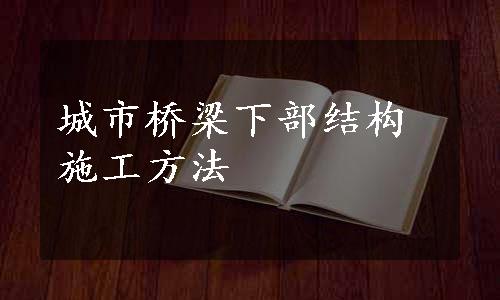 城市桥梁下部结构施工方法